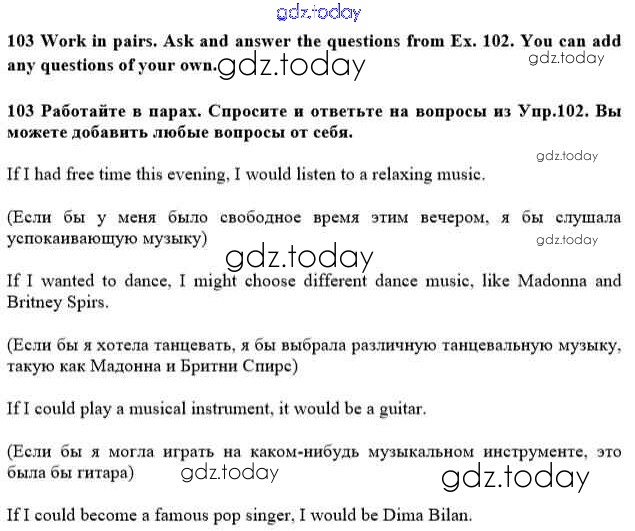 103 Work in pairs. Ask and answer the questions from Ex. 102. You can add any questions of your own.

103 Работайте в парах. Спросите и ответьте на вопросы из Упр.102. Вы можете добавить любые вопросы от себя.

If I had free time this evening, I would listen to a relaxing music.

(Если бы у меня было свободное время этим вечером, я бы слушала успокаивающую музыку)

If I wanted to dance, I might choose different dance music, like Madonna and Britney Spirs.

(Если бы я хотела танцевать, я бы выбрала различную танцевальную музыку, такую как Мадонна и Бритни Спирс)

If I could play a musical instrument, it would be a guitar.

(Если бы я могла играть на каком-нибудь музыкальном инструменте, это была бы гитара)

If I could become a famous pop singer, I would be Dima Bilan.

gdz.today